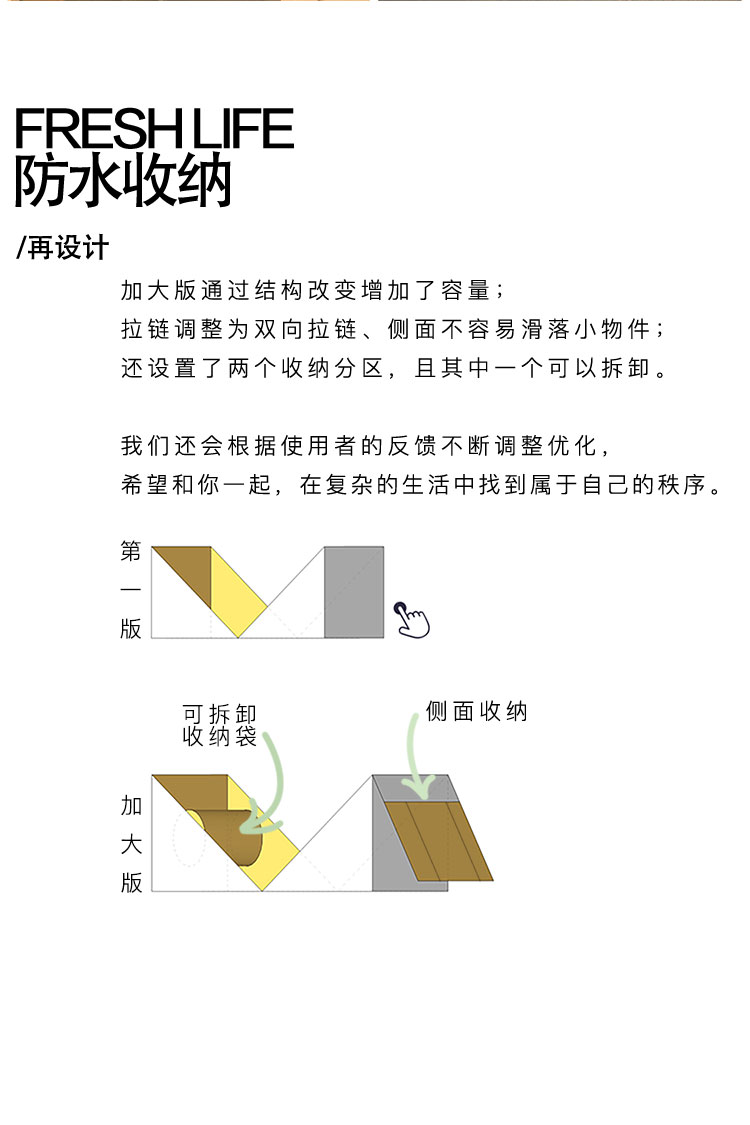 FRESH LIFE
防水收纳

/再设计

加大版通过结构改变增加了容量；
拉链调整为双向拉链、侧面不容易滑落小物件；
还设置了两个收纳分区，且其中一个可以拆卸。

我们还会根据使用者的反馈不断调整优化，
希望和你一起，在复杂的生活中找到属于自己的秩序。

第一版

可拆卸收纳袋

侧面收纳

加大版